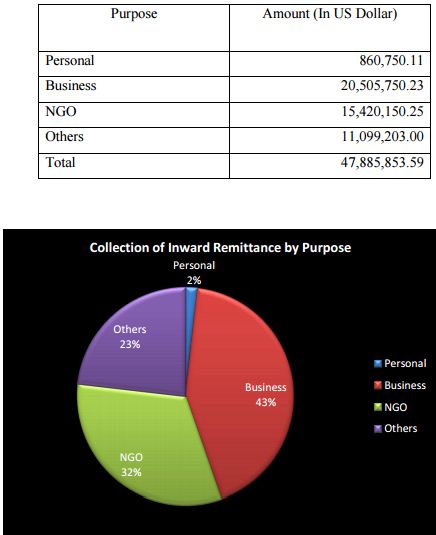 | Purpose | Amount (In US Dollar) |
|---|---|
| Personal | 860,750.11 |
| Business | 20,505,750.23 |
| NGO | 15,420,150.25 |
| Others | 11,099,203.00 |
| Total | 47,885,853.59 |

Collection of Inward Remittance by Purpose

Personal
2%

Business
43%

NGO
32%

Others
23%

Personal
Business
NGO
Others